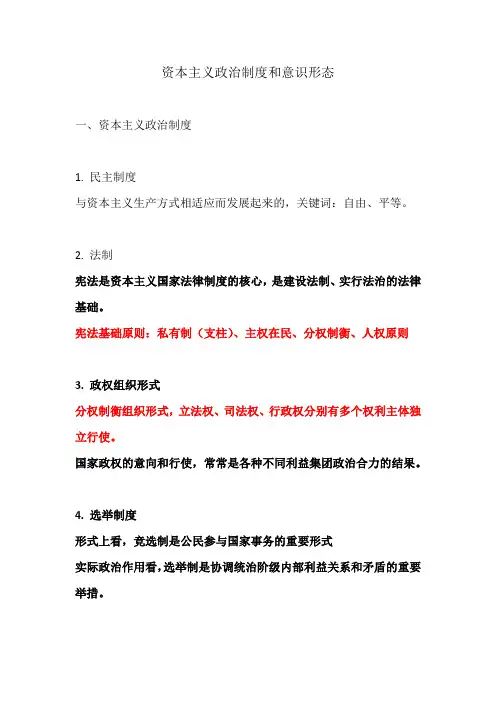 资本主义政治制度和意识形态

一、资本主义政治制度

1. 民主制度
与资本主义生产方式相适应而发展起来的，关键词：自由、平等。

2. 法制
宪法是资本主义国家法律制度的核心，是建设法制、实行法治的法律基础。
宪法基础原则：私有制（支柱）、主权在民、分权制衡、人权原则

3. 政权组织形式
分权制衡组织形式，立法权、司法权、行政权分别有多个权利主体独立行使。
国家政权的意向和行使，常常是各种不同利益集团政治合力的结果。

4. 选举制度
形式上看，竞选制是公民参与国家事务的重要形式
实际政治作用看，选举制是协调统治阶级内部利益关系和矛盾的重要举措。